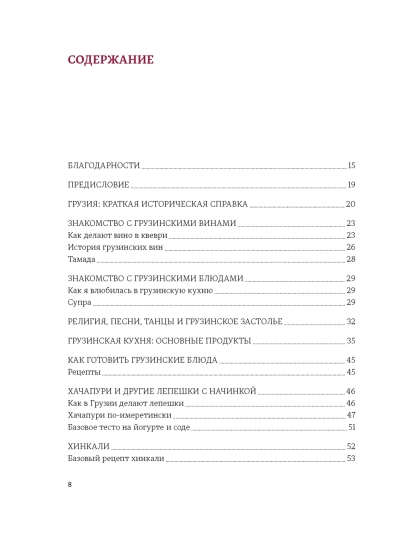 СОДЕРЖАНИЕ

БЛАГОДАРНОСТИ 15

ПРЕДИСЛОВИЕ 19

ГРУЗИЯ: КРАТКАЯ ИСТОРИЧЕСКАЯ СПРАВКА 20

ЗНАКОМСТВО С ГРУЗИНСКИМИ ВИНАМИ 23
Как делают вино в квеври 23
История грузинских вин 26
Тамада 28

ЗНАКОМСТВО С ГРУЗИНСКИМИ БЛЮДАМИ 29
Как я влюбилась в грузинскую кухню 29
Супра 29

РЕЛИГИЯ, ПЕСНИ, ТАНЦЫ И ГРУЗИНСКОЕ ЗАСТОЛЬЕ 32

ГРУЗИНСКАЯ КУХНЯ: ОСНОВНЫЕ ПРОДУКТЫ 35

КАК ГОТОВИТЬ ГРУЗИНСКИЕ БЛЮДА 45
Рецепты 45

ХАЧАПУРИ И ДРУГИЕ ЛЕПЕШКИ С НАЧИНКОЙ 46
Как в Грузии делают лепешки 46
Хачапури по-имеретински 47
Базовое тесто на йогурте и соде 51

ХИНКАЛИ 52
Базовый рецепт хинкали 53

8